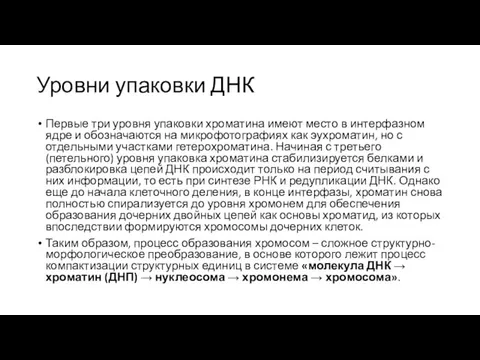 Уровни упаковки ДНК

• Первые три уровня упаковки хроматина имеют место в интерфазном ядре и обозначаются на микрофотографиях как эухроматин, но с отдельными участками гетерохроматина. Начиная с третьего (петельного) уровня упаковка хроматина стабилизируется белками и разблокировка цепей ДНК происходит только на период считывания с них информации, то есть при синтезе РНК и редупликации ДНК. Однако еще до начала клеточного деления, в конце интерфазы, хроматин снова полностью спирализуется до уровня хромонем для обеспечения образования дочерних двойных цепей как основы хроматид, из которых впоследствии формируются хромосомы дочерних клеток.

• Таким образом, процесс образования хромосом – сложное структурно-морфологическое преобразование, в основе которого лежит процесс компактизации структурных единиц в системе «молекула ДНК → хроматин (ДНП) → нуклеосома → хромонема → хромосома».